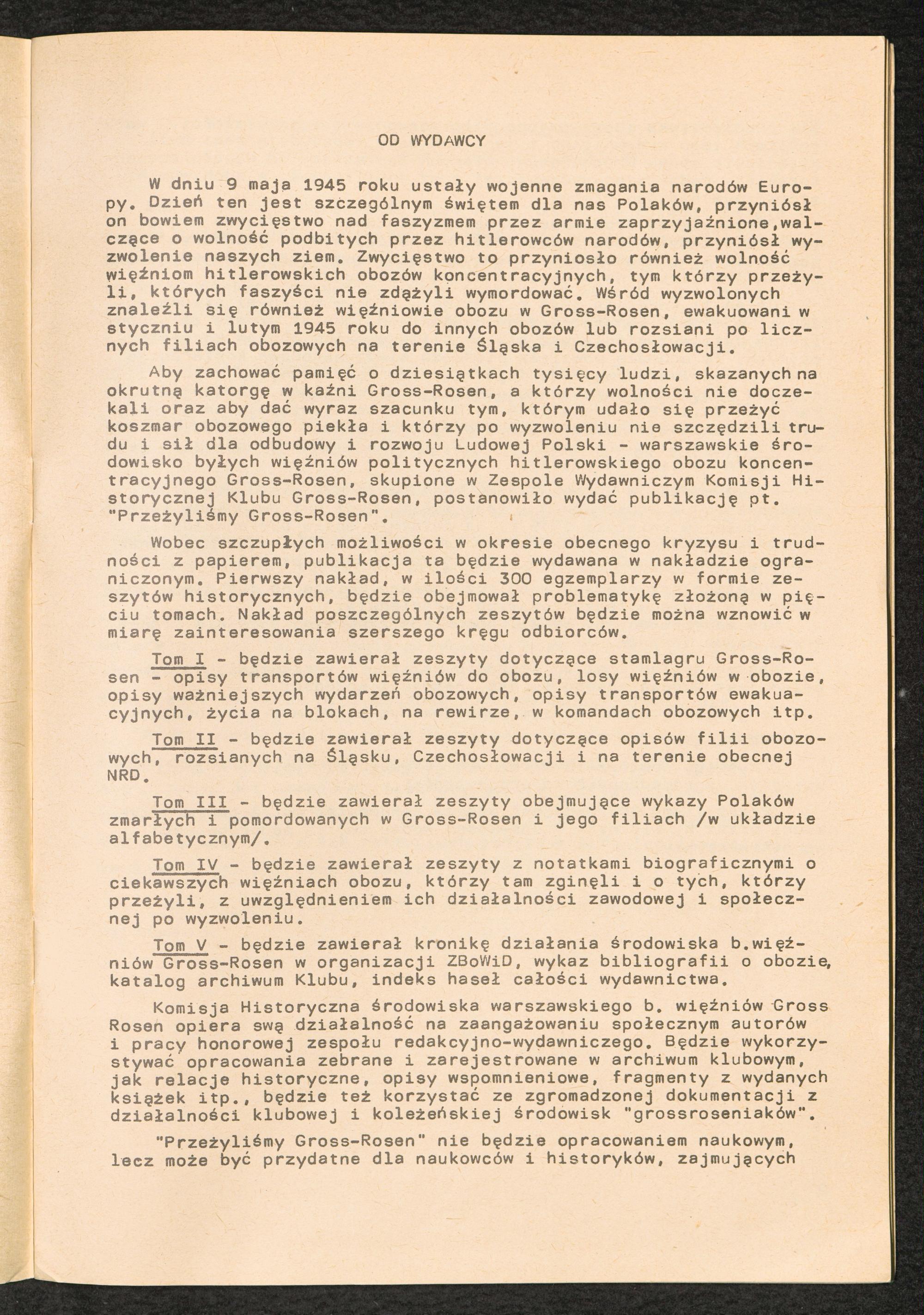 OD WYDAWCY

W dniu 9 maja 1945 roku ustały wojenne zmagania narodów Europy. Dzień ten jest szczególnym świętem dla nas Polaków, przyniósł on bowiem zwycięstwo nad faszyzmem przez armie zaprzyjaźnione,walczące o wolność podbitych przez hitlerowców narodów, przyniósł wyzwolenie naszych ziem. Zwycięstwo to przyniosło również wolność więźniom hitlerowskich obozów koncentracyjnych, tym którzy przeżyli, których faszyści nie zdążyli wymordować. Wśród wyzwolonych znaleźli się również więźniowie obozu w Gross-Rosen, ewakuowani w styczniu i lutym 1945 roku do innych obozów lub rozsiani po licznych filiach obozowych na terenie Śląska i Czechosłowacji.

Aby zachować pamięć o dziesiątkach tysięcy ludzi, skazanych na okrutną katorgę w kaźni Gross-Rosen, a którzy wolności nie doczekali oraz aby dać wyraz szacunku tym, którym udało się przeżyć koszmar obozowego piekła i którzy po wyzwoleniu nie szczędzili trudu i sił dla odbudowy i rozwoju Ludowej Polski - warszawskie środowisko byłych więźniów politycznych hitlerowskiego obozu koncentracyjnego Gross-Rosen, skupione w Zespole Wydawniczym Komisji Historycznej Klubu Gross-Rosen, postanowiło wydać publikację pt. "Przeżyliśmy Gross-Rosen".

Wobec szczupłych możliwości w okresie obecnego kryzysu i trudności z papierem, publikacja ta będzie wydawana w nakładzie ograniczonym. Pierwszy nakład, w ilości 300 egzemplarzy w formie zeszytów historycznych, będzie obejmował problematykę złożoną w pięciu tomach. Nakład poszczególnych zeszytów będzie można wznowić w miarę zainteresowania szerszego kręgu odbiorców.

Tom I - będzie zawierał zeszyty dotyczące stamlagru Gross-Rosen - opisy transportów więźniów do obozu, losy więźniów w obozie, opisy ważniejszych wydarzeń obozowych, opisy transportów ewakuacyjnych, życia na blokach, na rewirze, w komandach obozowych itp.

Tom II - będzie zawierał zeszyty dotyczące opisów filii obozowych, rozsianych na Śląsku, Czechosłowacji i na terenie obecnej NRD.

Tom III - będzie zawierał zeszyty obejmujące wykazy Polaków zmarłych i pomordowanych w Gross-Rosen i jego filiach /w układzie alfabetycznym/.

Tom IV - będzie zawierał zeszyty z notatkami biograficznymi o ciekawszych więźniach obozu, którzy tam zginęli i o tych, którzy przeżyli, z uwzględnieniem ich działalności zawodowej i społecznej po wyzwoleniu.

Tom V - będzie zawierał kronikę działania środowiska b.więźniów Gross-Rosen w organizacji ZBoWiD, wykaz bibliografii o obozie, katalog archiwum Klubu, indeks haseł całości wydawnictwa.

Komisja Historyczna środowiska warszawskiego b. więźniów Gross Rosen opiera swą działalność na zaangażowaniu społecznym autorów i pracy honorowej zespołu redakcyjno-wydawniczego. Będzie wykorzystywać opracowania zebrane i zarejestrowane w archiwum klubowym, jak relacje historyczne, opisy wspomnieniowe, fragmenty z wydanych książek itp., będzie też korzystać ze zgromadzonej dokumentacji z działalności klubowej i koleżeńskiej środowisk "grossroseniaków".

"Przeżyliśmy Gross-Rosen" nie będzie opracowaniem naukowym, lecz może być przydatne dla naukowców i historyków, zajmujących